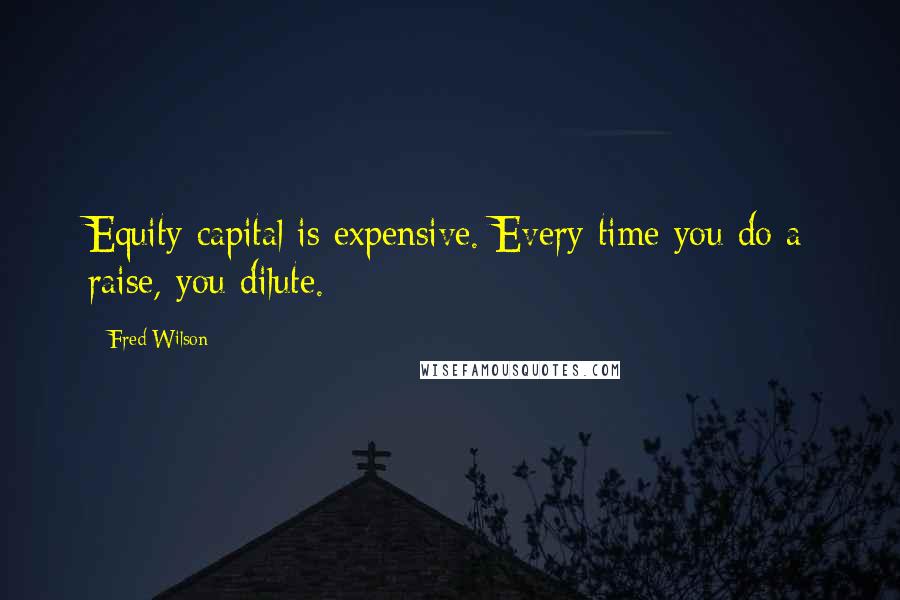 Equity capital is expensive. Every time you do a raise, you dilute.

Fred Wilson

WISEFAMOUSQUOTES.COM